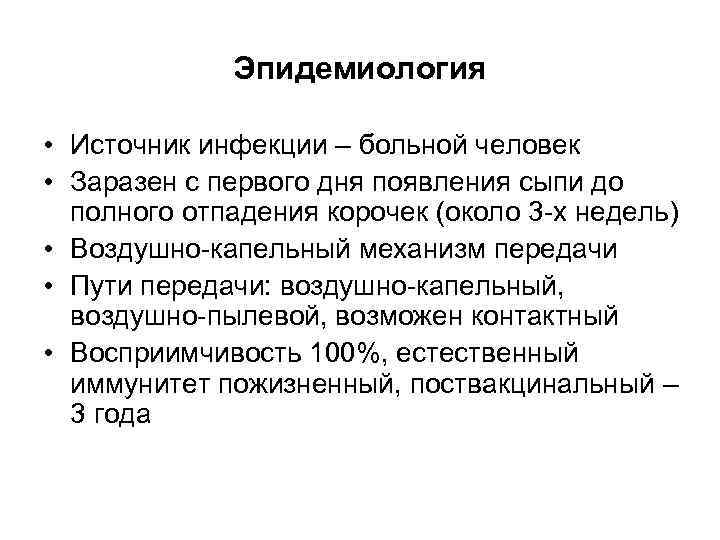 Эпидемиология

• Источник инфекции – больной человек
• Заразен с первого дня появления сыпи до полного отпадения корочек (около 3-х недель)
• Воздушно-капельный механизм передачи
• Пути передачи: воздушно-капельный, воздушно-пылевой, возможен контактный
• Восприимчивость 100%, естественный иммунитет пожизненный, поствакцинальный – 3 года